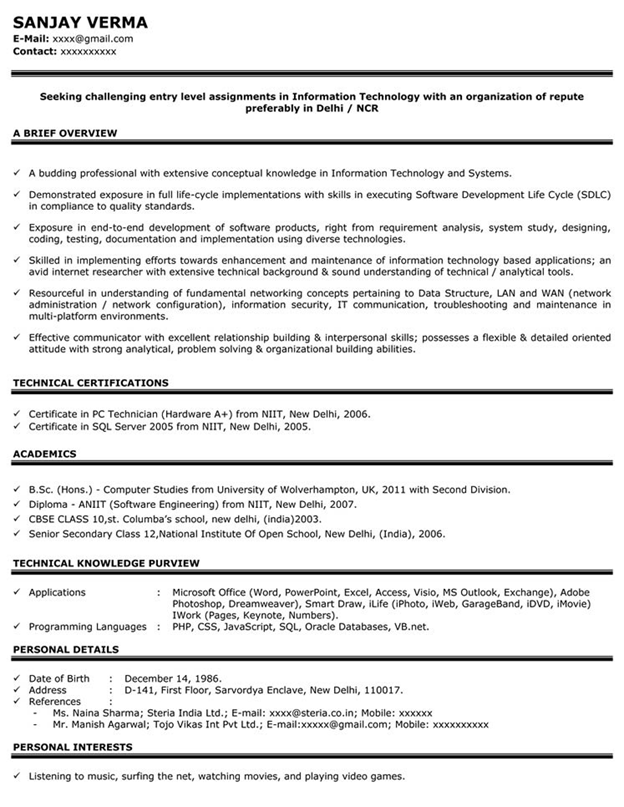 SANJAY VERMA
E-Mail: xxxx@gmail.com
Contact: xxxxxxxxxx

Seeking challenging entry level assignments in Information Technology with an organization of repute preferably in Delhi / NCR

A BRIEF OVERVIEW

✓ A budding professional with extensive conceptual knowledge in Information Technology and Systems.

✓ Demonstrated exposure in full life-cycle implementations with skills in executing Software Development Life Cycle (SDLC) in compliance to quality standards.

✓ Exposure in end-to-end development of software products, right from requirement analysis, system study, designing, coding, testing, documentation and implementation using diverse technologies.

✓ Skilled in implementing efforts towards enhancement and maintenance of information technology based applications; an avid internet researcher with extensive technical background & sound understanding of technical / analytical tools.

✓ Resourceful in understanding of fundamental networking concepts pertaining to Data Structure, LAN and WAN (network administration / network configuration), information security, IT communication, troubleshooting and maintenance in multi-platform environments.

✓ Effective communicator with excellent relationship building & interpersonal skills; possesses a flexible & detailed oriented attitude with strong analytical, problem solving & organizational building abilities.

TECHNICAL CERTIFICATIONS

✓ Certificate in PC Technician (Hardware A+) from NIIT, New Delhi, 2006.
✓ Certificate in SQL Server 2005 from NIIT, New Delhi, 2005.

ACADEMICS

✓ B.Sc. (Hons.) - Computer Studies from University of Wolverhampton, UK, 2011 with Second Division.
✓ Diploma - ANIIT (Software Engineering) from NIIT, New Delhi, 2007.
✓ CBSE CLASS 10,st. Columba's school, new delhi, (india)2003.
✓ Senior Secondary Class 12,National Institute Of Open School, New Delhi, (India), 2006.

TECHNICAL KNOWLEDGE PURVIEW

✓ Applications : Microsoft Office (Word, PowerPoint, Excel, Access, Visio, MS Outlook, Exchange), Adobe Photoshop, Dreamweaver), Smart Draw, iLife (iPhoto, iWeb, GarageBand, iDVD, iMovie) IWork (Pages, Keynote, Numbers).
✓ Programming Languages : PHP, CSS, JavaScript, SQL, Oracle Databases, VB.net.

PERSONAL DETAILS

✓ Date of Birth : December 14, 1986.
✓ Address : D-141, First Floor, Sarvordya Enclave, New Delhi, 110017.
✓ References :
- Ms. Naina Sharma; Steria India Ltd.; E-mail: xxxx@steria.co.in; Mobile: xxxxxx
- Mr. Manish Agarwal; Tojo Vikas Int Pvt Ltd.; E-mail:xxxxx@gmail.com; Mobile: xxxxxxxxxx

PERSONAL INTERESTS

✓ Listening to music, surfing the net, watching movies, and playing video games.